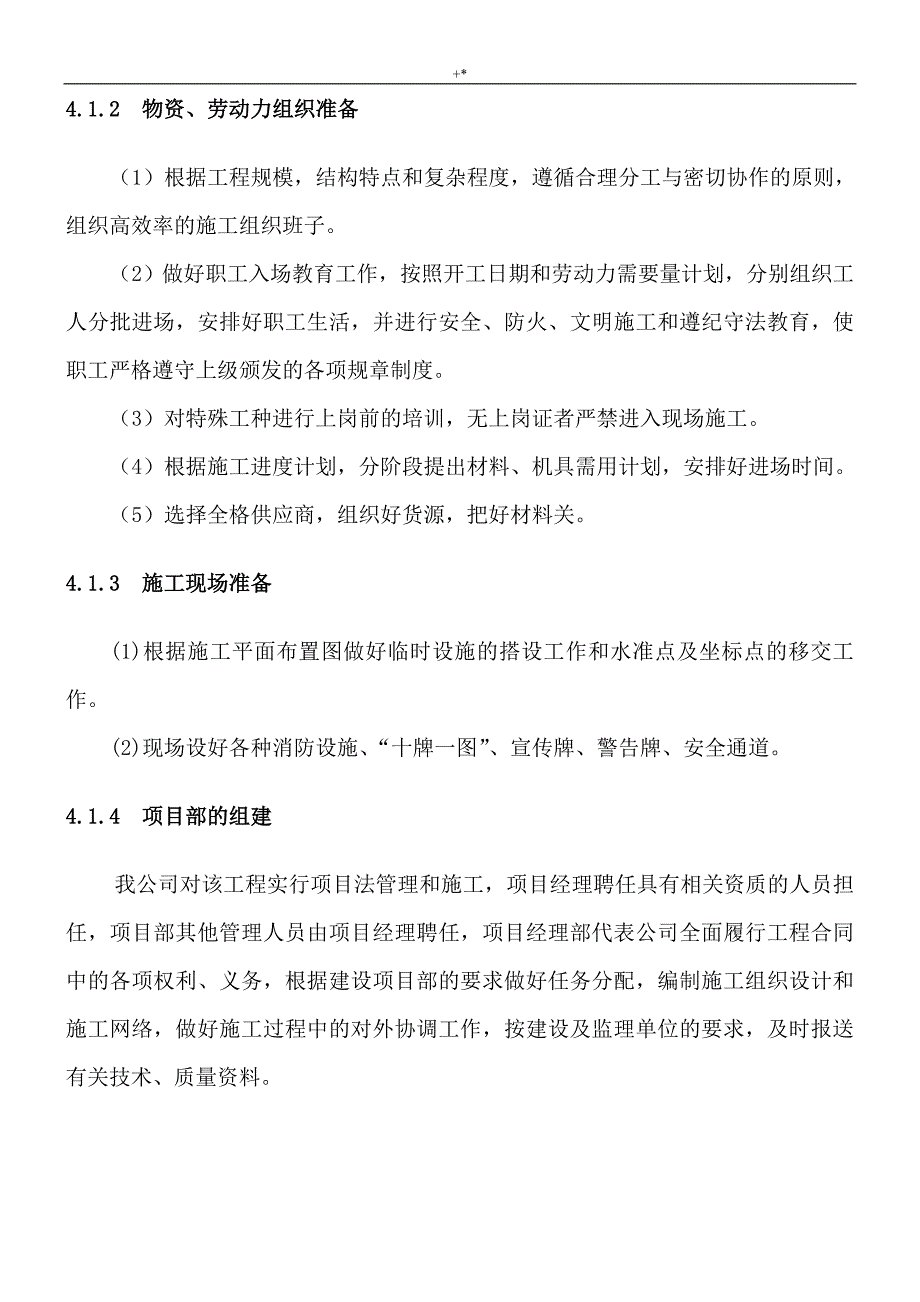 +*

4.1.2 物资、劳动力组织准备

（1）根据工程规模，结构特点和复杂程度，遵循合理分工与密切协作的原则，组织高效率的施工组织班子。

（2）做好职工入场教育工作，按照开工日期和劳动力需要量计划，分别组织工人分批进场，安排好职工生活，并进行安全、防火、文明施工和遵纪守法教育，使职工严格遵守上级颁发的各项规章制度。

（3）对特殊工种进行上岗前的培训，无上岗证者严禁进入现场施工。

（4）根据施工进度计划，分阶段提出材料、机具需用计划，安排好进场时间。

（5）选择全格供应商，组织好货源，把好材料关。

4.1.3 施工现场准备

(1)根据施工平面布置图做好临时设施的搭设工作和水准点及坐标点的移交工作。

(2)现场设好各种消防设施、“十牌一图”、宣传牌、警告牌、安全通道。

4.1.4 项目部的组建

我公司对该工程实行项目法管理和施工，项目经理聘任具有相关资质的人员担任，项目部其他管理人员由项目经理聘任，项目经理部代表公司全面履行工程合同中的各项权利、义务，根据建设项目部的要求做好任务分配，编制施工组织设计和施工网络，做好施工过程中的对外协调工作，按建设及监理单位的要求，及时报送有关技术、质量资料。